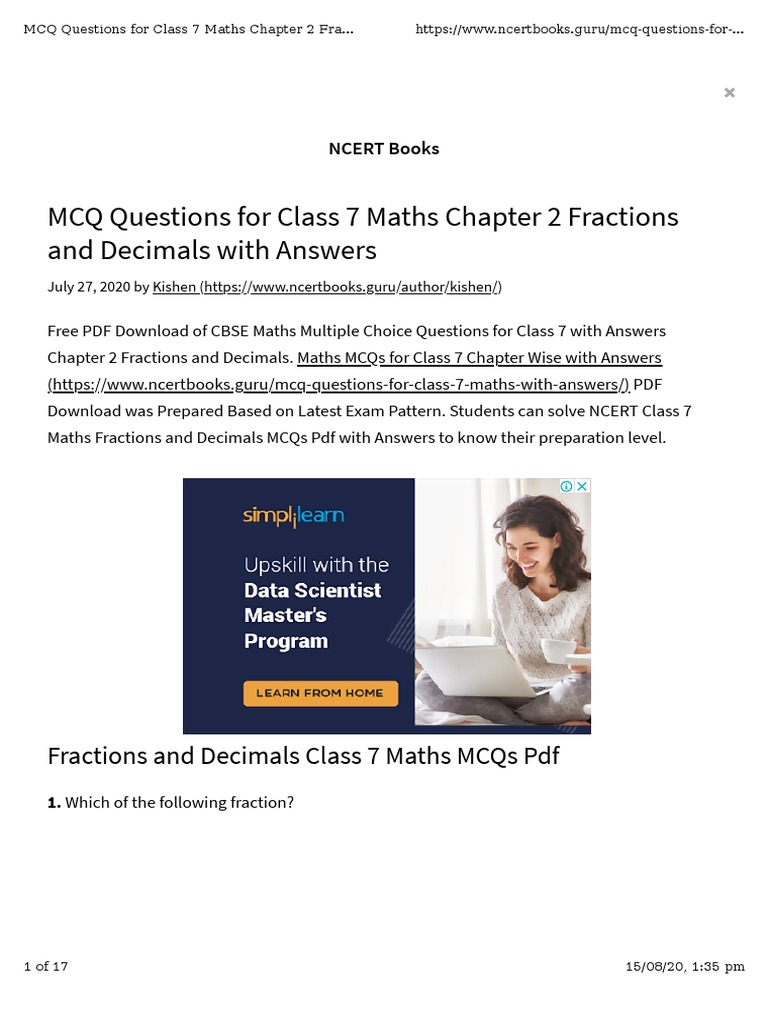 MCQ Questions for Class 7 Maths Chapter 2 Fra...

https://www.ncertbooks.guru/mcq-questions-for-...

×

NCERT Books

MCQ Questions for Class 7 Maths Chapter 2 Fractions and Decimals with Answers

July 27, 2020 by Kishen (https://www.ncertbooks.guru/author/kishen/)

Free PDF Download of CBSE Maths Multiple Choice Questions for Class 7 with Answers Chapter 2 Fractions and Decimals. Maths MCQs for Class 7 Chapter Wise with Answers (https://www.ncertbooks.guru/mcq-questions-for-class-7-maths-with-answers/) PDF Download was Prepared Based on Latest Exam Pattern. Students can solve NCERT Class 7 Maths Fractions and Decimals MCQs Pdf with Answers to know their preparation level.

simplilearn

Upskill with the Data Scientist Master's Program

LEARN FROM HOME

Fractions and Decimals Class 7 Maths MCQs Pdf

1. Which of the following fraction?

1 of 17

15/08/20, 1:35 pm